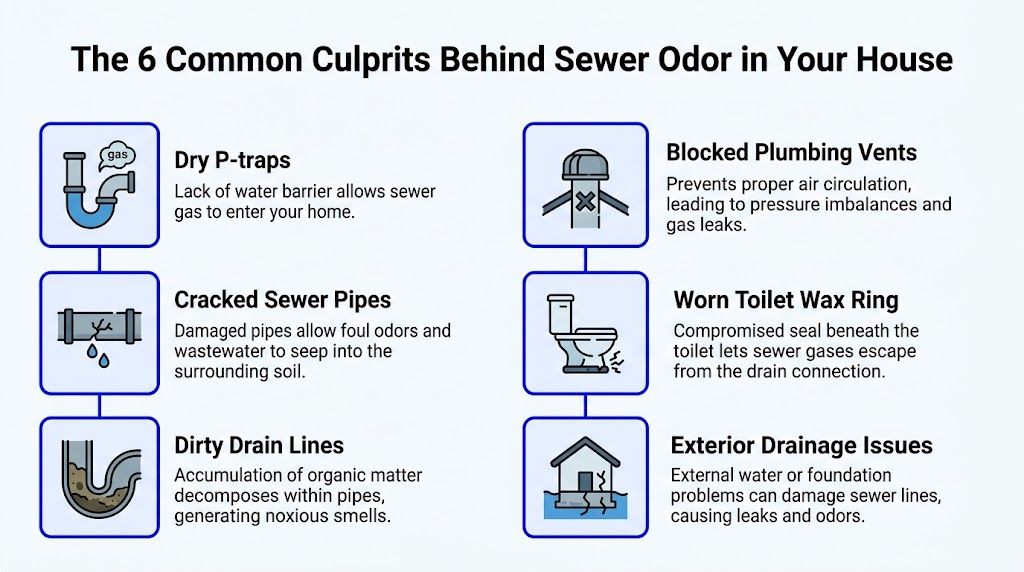 The 6 Common Culprits Behind Sewer Odor in Your House

gas

Dry P-traps
Lack of water barrier allows sewer gas to enter your home.

Cracked Sewer Pipes
Damaged pipes allow foul odors and wastewater to seep into the surrounding soil.

Dirty Drain Lines
Accumulation of organic matter decomposes within pipes, generating noxious smells.

Blocked Plumbing Vents
Prevents proper air circulation, leading to pressure imbalances and gas leaks.

Worn Toilet Wax Ring
Compromised seal beneath the toilet lets sewer gases escape from the drain connection.

Exterior Drainage Issues
External water or foundation problems can damage sewer lines, causing leaks and odors.